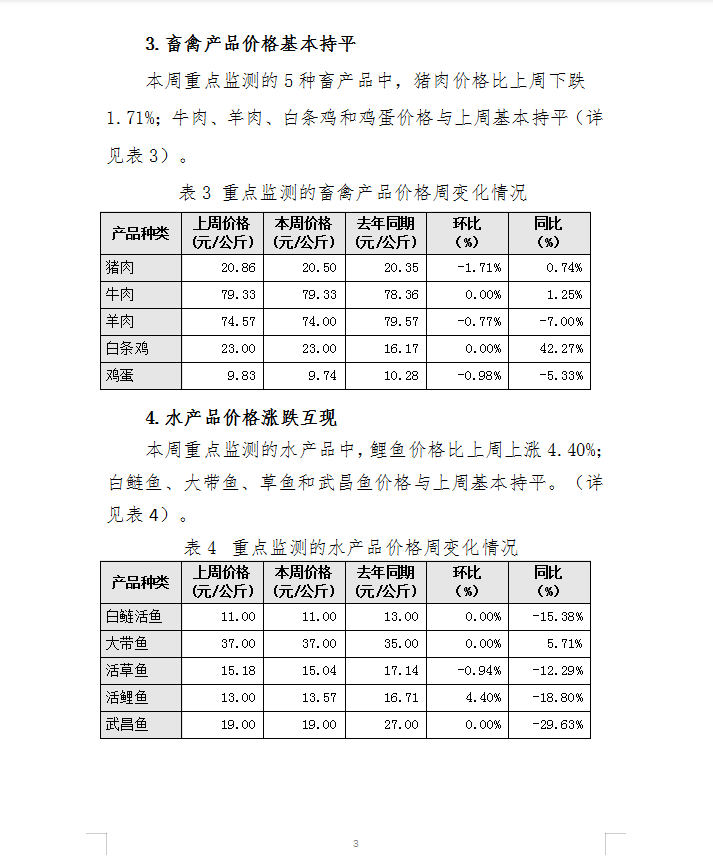 3. 畜禽产品价格基本持平

本周重点监测的 5 种畜产品中，猪肉价格比上周下跌 1.71%；牛肉、羊肉、白条鸡和鸡蛋价格与上周基本持平（详见表 3）。

表 3 重点监测的畜禽产品价格周变化情况

| 产品种类 | 上周价格（元/公斤） | 本周价格（元/公斤） | 去年同期（元/公斤） | 环比（%） | 同比（%） |
|---|---|---|---|---|---|
| 猪肉 | 20.86 | 20.50 | 20.35 | -1.71% | 0.74% |
| 牛肉 | 79.33 | 79.33 | 78.36 | 0.00% | 1.25% |
| 羊肉 | 74.57 | 74.00 | 79.57 | -0.77% | -7.00% |
| 白条鸡 | 23.00 | 23.00 | 16.17 | 0.00% | 42.27% |
| 鸡蛋 | 9.83 | 9.74 | 10.28 | -0.98% | -5.33% |

4. 水产品价格涨跌互现

本周重点监测的水产品中，鲤鱼价格比上周上涨 4.40%；白鲢鱼、大带鱼、草鱼和武昌鱼价格与上周基本持平。（详见表 4）。

表 4 重点监测的水产品价格周变化情况

| 产品种类 | 上周价格（元/公斤） | 本周价格（元/公斤） | 去年同期（元/公斤） | 环比（%） | 同比（%） |
|---|---|---|---|---|---|
| 白鲢活鱼 | 11.00 | 11.00 | 13.00 | 0.00% | -15.38% |
| 大带鱼 | 37.00 | 37.00 | 35.00 | 0.00% | 5.71% |
| 活草鱼 | 15.18 | 15.04 | 17.14 | -0.94% | -12.29% |
| 活鲤鱼 | 13.00 | 13.57 | 16.71 | 4.40% | -18.80% |
| 武昌鱼 | 19.00 | 19.00 | 27.00 | 0.00% | -29.63% |

3